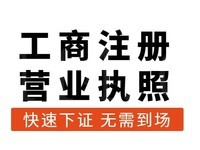 工商注册
营业执照
快速下证 无需到场